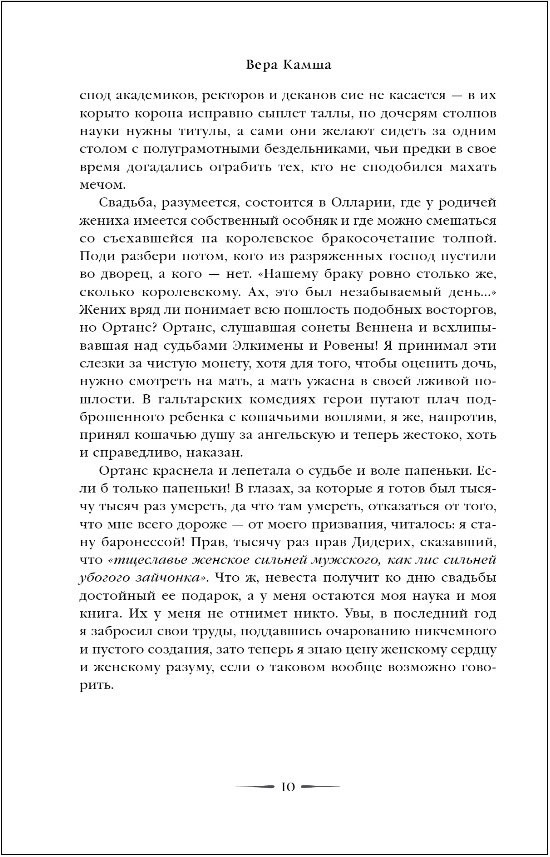 Вера Камша

спод академиков, ректоров и деканов сие не касается — в их корыто корона исправно сыплет таллы, но дочерям столпов науки нужны титулы, а сами они желают сидеть за одним столом с полуграмотными бездельниками, чьи предки в свое время догадались ограбить тех, кто не сподобился махать мечом.

Свадьба, разумеется, состоится в Олларии, где у родичей жениха имеется собственный особняк и где можно смешаться со съехавшейся на королевское бракосочетание толпой. Поди разбери потом, кого из разряженных господ пустили во дворец, а кого — нет. «Нашему браку ровно столько же, сколько королевскому. Ах, это был незабываемый день...» Жених вряд ли понимает всю пошлость подобных восторгов, но Ортанс? Ортанс, слушавшая сонеты Веннена и всхлипывавшая над судьбами Элкимены и Ровены! Я принимал эти слезки за чистую монету, хотя для того, чтобы оценить дочь, нужно смотреть на мать, а мать ужасна в своей лживой пошлости. В гальтарских комедиях герои путают плач подброшенного ребенка с кошачьими воплями, я же, напротив, принял кошачью душу за ангельскую и теперь жестоко, хоть и справедливо, наказан.

Ортанс краснела и лепетала о судьбе и воле папеньки. Если б только папеньки! В глазах, за которые я готов был тысячу тысяч раз умереть, да что там умереть, отказаться от того, что мне всего дороже — от моего призвания, читалось: я стану баронессой! Прав, тысячу раз прав Дидерих, сказавший, что «тщеславье женское сильней мужского, как лис сильней убогого зайчонка». Что ж, невеста получит ко дню свадьбы достойный ее подарок, а у меня остаются моя наука и моя книга. Их у меня не отнимет никто. Увы, в последний год я забросил свои труды, поддавшись очарованию никчемного и пустого создания, зато теперь я знаю цену женскому сердцу и женскому разуму, если о таковом вообще возможно говорить.

10